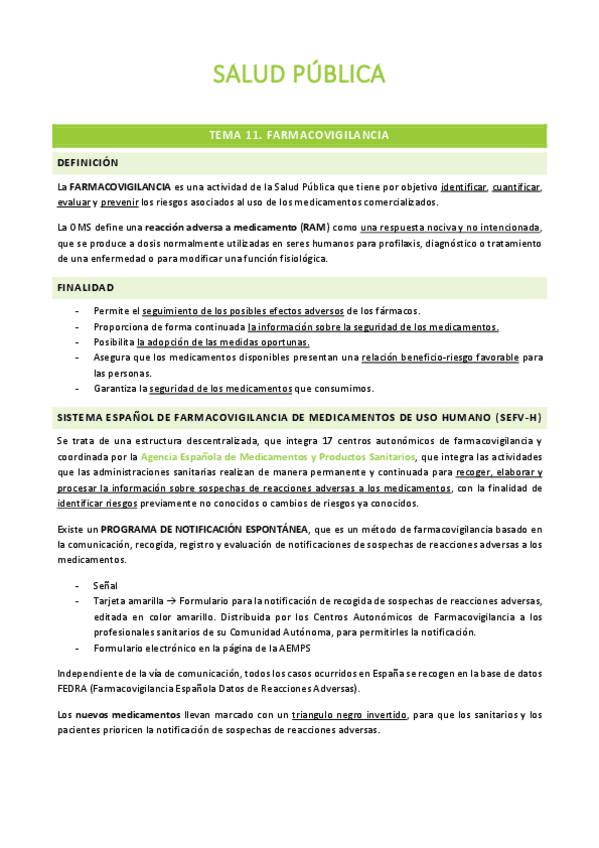 SALUD PÚBLICA

TEMA 11. FARMACOVIGILANCIA

DEFINICIÓN

La FARMACOVIGILANCIA es una actividad de la Salud Pública que tiene por objetivo identificar, cuantificar, evaluar y prevenir los riesgos asociados al uso de los medicamentos comercializados.

La OMS define una reacción adversa a medicamento (RAM) como una respuesta nociva y no intencionada, que se produce a dosis normalmente utilizadas en seres humanos para profilaxis, diagnóstico o tratamiento de una enfermedad o para modificar una función fisiológica.

FINALIDAD

- Permite el seguimiento de los posibles efectos adversos de los fármacos.
- Proporciona de forma continuada la información sobre la seguridad de los medicamentos.
- Posibilita la adopción de las medidas oportunas.
- Asegura que los medicamentos disponibles presentan una relación beneficio-riesgo favorable para las personas.
- Garantiza la seguridad de los medicamentos que consumimos.

SISTEMA ESPAÑOL DE FARMACOVIGILANCIA DE MEDICAMENTOS DE USO HUMANO (SEFV-H)

Se trata de una estructura descentralizada, que integra 17 centros autonómicos de farmacovigilancia y coordinada por la Agencia Española de Medicamentos y Productos Sanitarios, que integra las actividades que las administraciones sanitarias realizan de manera permanente y continuada para recoger, elaborar y procesar la información sobre sospechas de reacciones adversas a los medicamentos, con la finalidad de identificar riesgos previamente no conocidos o cambios de riesgos ya conocidos.

Existe un PROGRAMA DE NOTIFICACIÓN ESPONTÁNEA, que es un método de farmacovigilancia basado en la comunicación, recogida, registro y evaluación de notificaciones de sospechas de reacciones adversas a los medicamentos.

- Señal
- Tarjeta amarilla → Formulario para la notificación de recogida de sospechas de reacciones adversas, editada en color amarillo. Distribuida por los Centros Autonómicos de Farmacovigilancia a los profesionales sanitarios de su Comunidad Autónoma, para permitirles la notificación.
- Formulario electrónico en la página de la AEMPS

Independiente de la vía de comunicación, todos los casos ocurridos en España se recogen en la base de datos FEDRA (Farmacovigilancia Española Datos de Reacciones Adversas).

Los nuevos medicamentos llevan marcado con un triangulo negro invertido, para que los sanitarios y los pacientes prioricen la notificación de sospechas de reacciones adversas.